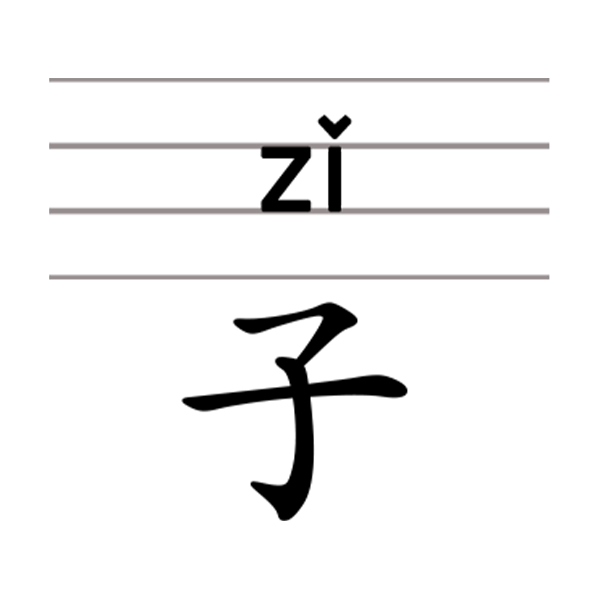 zǐ

子